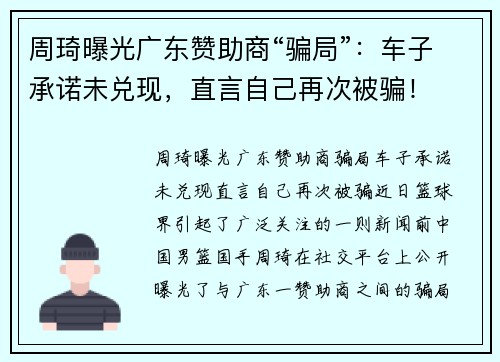 周琦曝光广东赞助商“骗局”：车子承诺未兑现，直言自己再次被骗！

周琦曝光广东赞助商骗局车子承诺未兑现直言自己再次被骗近日篮球界引起了广泛关注的一则新闻前中国男篮国手周琦在社交平台上公开曝光了与广东一赞助商之间的骗局